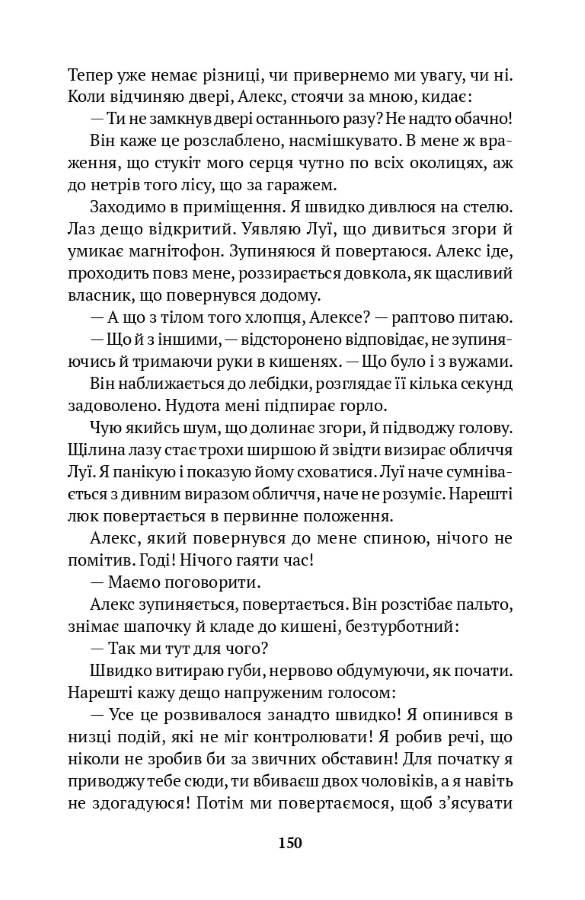 Тепер уже немає різниці, чи привернемо ми увагу, чи ні. Коли відчиняю двері, Алекс, стоячи за мною, кидає:

— Ти не замкнув двері останнього разу? Не надто обачно!

Він каже це розслаблено, насмішкувато. В мене ж враження, що стукіт мого серця чутно по всіх околицях, аж до нетрів того лісу, що за гаражем.

Заходимо в приміщення. Я швидко дивлюся на стелю. Лаз дещо відкритий. Уявляю Луї, що дивиться згори й умикає магнітофон. Зупиняюся й повертаюся. Алекс іде, проходить повз мене, роззирається довкола, як щасливий власник, що повернувся додому.

— А що з тілом того хлопця, Алексе? — раптово питаю.

— Що й з іншими, — відсторонено відповідає, не зупиняючись й тримаючи руки в кишенях. — Що було і з вужами.

Він наближається до лебідки, розглядає її кілька секунд задоволено. Нудота мені підпирає горло.

Чую якийсь шум, що долинає згори, й підводжу голову. Щілина лазу стає трохи ширшою й звідти визирає обличчя Луї. Я панікую і показую йому сховатися. Луї наче сумнівається з дивним виразом обличчя, наче не розуміє. Нарешті люк повертається в первинне положення.

Алекс, який повернувся до мене спиною, нічого не помітив. Годі! Нічого гаяти час!

— Маємо поговорити.

Алекс зупиняється, повертається. Він розстібає пальто, знімає шапочку й кладе до кишені, безтурботний:

— Так ми тут для чого?

Швидко витираю губи, нервово обдумуючи, як почати. Нарешті кажу дещо напруженим голосом:

— Усе це розвивалося занадто швидко! Я опинився в низці подій, які не міг контролювати! Я робив речі, що ніколи не зробив би за звичних обставин! Для початку я приводжу тебе сюди, ти вбиваєш двох чоловіків, а я навіть не здогадуюся! Потім ми повертаємося, щоб з'ясувати

150